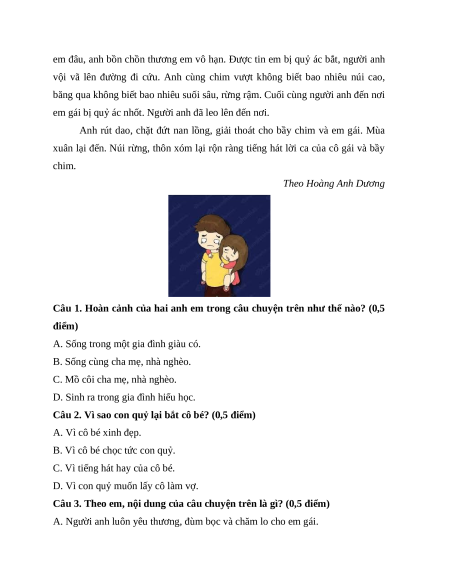 em đâu, anh bồn chồn thương em vô hạn. Được tin em bị quỷ ác bắt, người anh vội vã lên đường đi cứu. Anh cùng chim vượt không biết bao nhiêu núi cao, băng qua không biết bao nhiêu suối sâu, rừng rậm. Cuối cùng người anh đến nơi em gái bị quỷ ác nhốt. Người anh đã leo lên đến nơi.

Anh rút dao, chặt đứt nan lồng, giải thoát cho bầy chim và em gái. Mùa xuân lại đến. Núi rừng, thôn xóm lại rộn ràng tiếng hát lời ca của cô gái và bầy chim.

Theo Hoàng Anh Dương

Câu 1. Hoàn cảnh của hai anh em trong câu chuyện trên như thế nào? (0,5 điểm)

A. Sống trong một gia đình giàu có.

B. Sống cùng cha mẹ, nhà nghèo.

C. Mồ côi cha mẹ, nhà nghèo.

D. Sinh ra trong gia đình hiếu học.

Câu 2. Vì sao con quỷ lại bắt cô bé? (0,5 điểm)

A. Vì cô bé xinh đẹp.

B. Vì cô bé chọc tức con quỷ.

C. Vì tiếng hát hay của cô bé.

D. Vì con quỷ muốn lấy cô làm vợ.

Câu 3. Theo em, nội dung của câu chuyện trên là gì? (0,5 điểm)

A. Người anh luôn yêu thương, đùm bọc và chăm lo cho em gái.